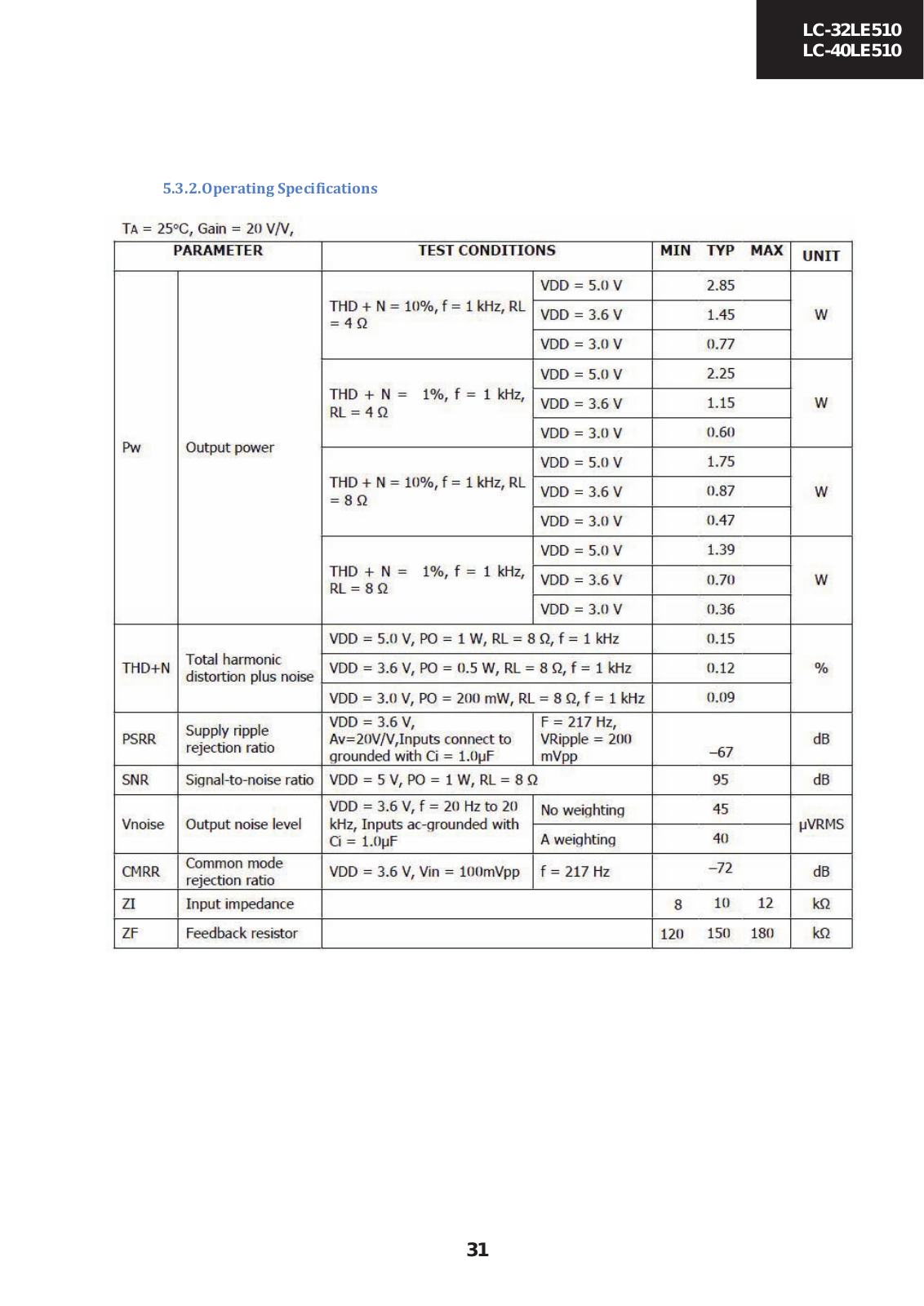 LC-32LE510
LC-40LE510

5.3.2.Operating Specifications

TA = 25°C, Gain = 20 V/V,

| PARAMETER | | TEST CONDITIONS | | MIN | TYP | MAX | UNIT |
|---|---|---|---|---|---|---|---|
| Pw | Output power | THD + N = 10%, f = 1 kHz, RL = 4 Ω | VDD = 5.0 V | | 2.85 | | W |
| | | | VDD = 3.6 V | | 1.45 | | |
| | | | VDD = 3.0 V | | 0.77 | | |
| | | THD + N = 1%, f = 1 kHz, RL = 4 Ω | VDD = 5.0 V | | 2.25 | | W |
| | | | VDD = 3.6 V | | 1.15 | | |
| | | | VDD = 3.0 V | | 0.60 | | |
| | | THD + N = 10%, f = 1 kHz, RL = 8 Ω | VDD = 5.0 V | | 1.75 | | W |
| | | | VDD = 3.6 V | | 0.87 | | |
| | | | VDD = 3.0 V | | 0.47 | | |
| | | THD + N = 1%, f = 1 kHz, RL = 8 Ω | VDD = 5.0 V | | 1.39 | | W |
| | | | VDD = 3.6 V | | 0.70 | | |
| | | | VDD = 3.0 V | | 0.36 | | |
| THD+N | Total harmonic distortion plus noise | VDD = 5.0 V, PO = 1 W, RL = 8 Ω, f = 1 kHz | | | 0.15 | | % |
| | | VDD = 3.6 V, PO = 0.5 W, RL = 8 Ω, f = 1 kHz | | | 0.12 | | |
| | | VDD = 3.0 V, PO = 200 mW, RL = 8 Ω, f = 1 kHz | | | 0.09 | | |
| PSRR | Supply ripple rejection ratio | VDD = 3.6 V, Av=20V/V,Inputs connect to grounded with Ci = 1.0μF | F = 217 Hz, VRipple = 200 mVpp | | –67 | | dB |
| SNR | Signal-to-noise ratio | VDD = 5 V, PO = 1 W, RL = 8 Ω | | | 95 | | dB |
| Vnoise | Output noise level | VDD = 3.6 V, f = 20 Hz to 20 kHz, Inputs ac-grounded with Ci = 1.0μF | No weighting | | 45 | | μVRMS |
| | | | A weighting | | 40 | | |
| CMRR | Common mode rejection ratio | VDD = 3.6 V, Vin = 100mVpp | f = 217 Hz | | –72 | | dB |
| ZI | Input impedance | | | 8 | 10 | 12 | kΩ |
| ZF | Feedback resistor | | | 120 | 150 | 180 | kΩ |

31